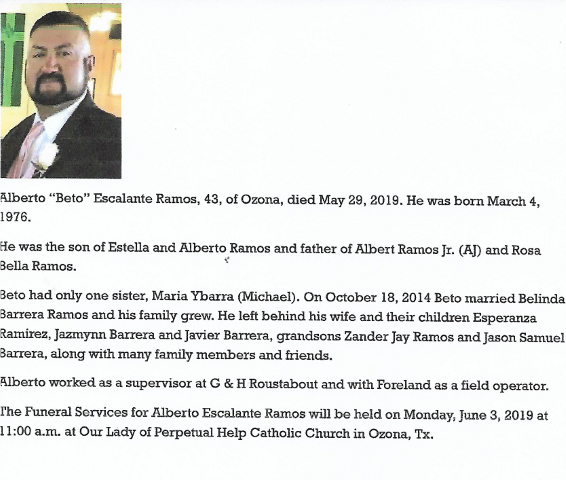 Alberto "Beto" Escalante Ramos, 43, of Ozona, died May 29, 2019. He was born March 4, 1976.

He was the son of Estella and Alberto Ramos and father of Albert Ramos Jr. (AJ) and Rosa Bella Ramos.

Beto had only one sister, Maria Ybarra (Michael). On October 18, 2014 Beto married Belinda Barrera Ramos and his family grew. He left behind his wife and their children Esperanza Ramirez, Jazmynn Barrera and Javier Barrera, grandsons Zander Jay Ramos and Jason Samuel Barrera, along with many family members and friends.

Alberto worked as a supervisor at G & H Roustabout and with Foreland as a field operator.

The Funeral Services for Alberto Escalante Ramos will be held on Monday, June 3, 2019 at 11:00 a.m. at Our Lady of Perpetual Help Catholic Church in Ozona, Tx.